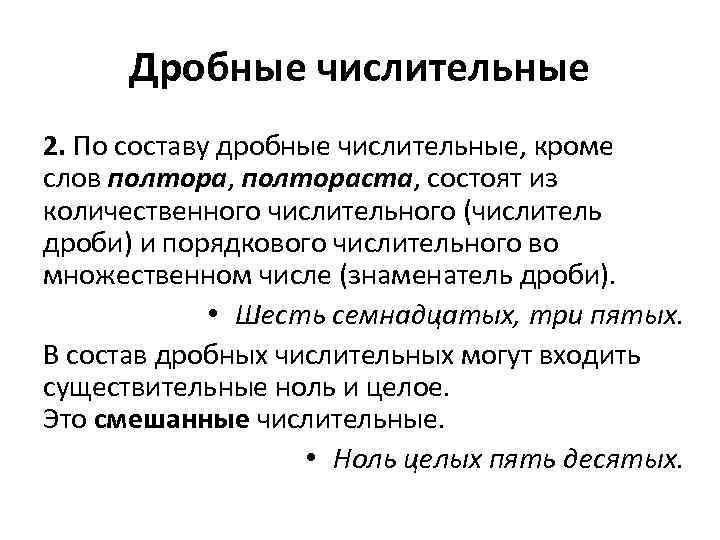 Дробные числительные

2. По составу дробные числительные, кроме слов полтора, полтораста, состоят из количественного числительного (числитель дроби) и порядкового числительного во множественном числе (знаменатель дроби).

• Шесть семнадцатых, три пятых.

В состав дробных числительных могут входить существительные ноль и целое.
Это смешанные числительные.

• Ноль целых пять десятых.